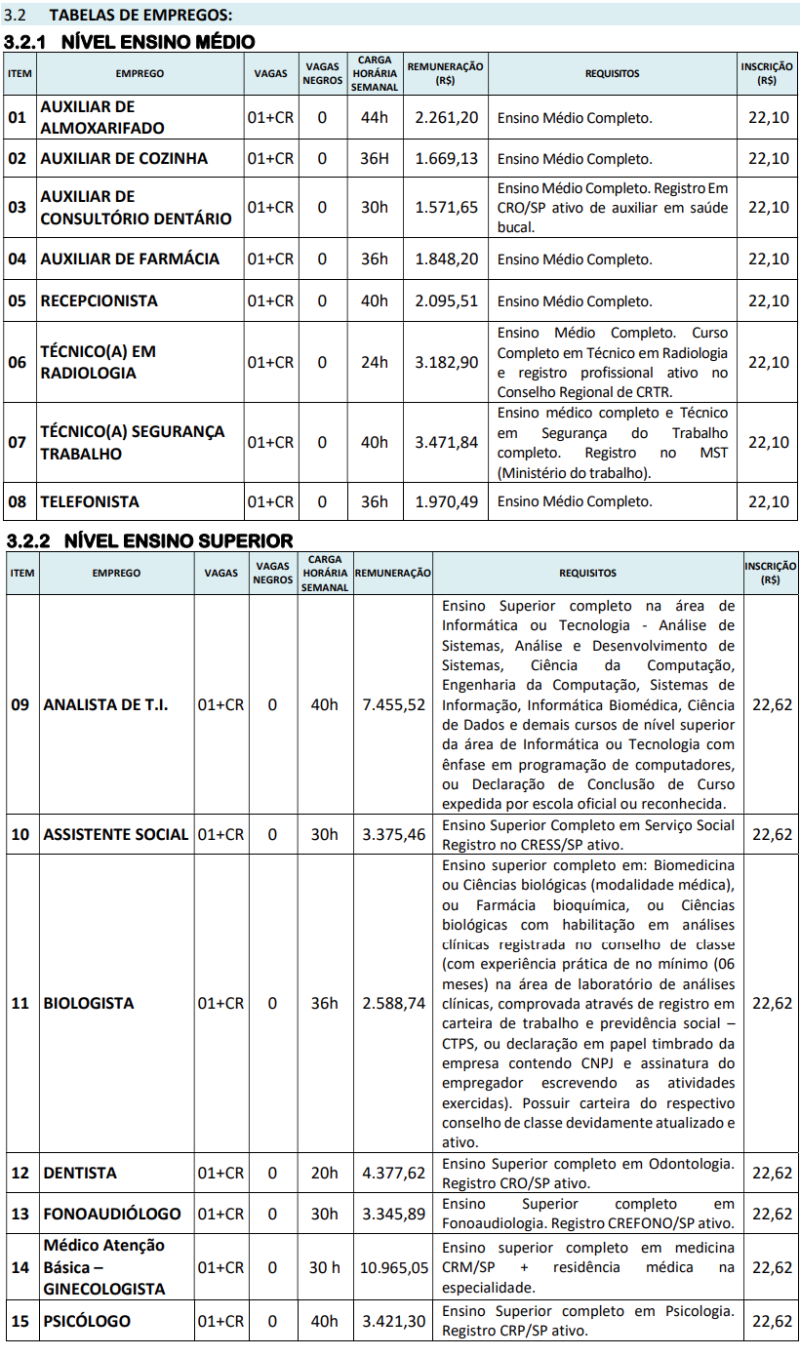 3.2 TABELAS DE EMPREGOS:

3.2.1 NÍVEL ENSINO MÉDIO

| ITEM | EMPREGO | VAGAS | VAGAS NEGROS | CARGA HORÁRIA SEMANAL | REMUNERAÇÃO (R$) | REQUISITOS | INSCRIÇÃO (R$) |
|---|---|---|---|---|---|---|---|
| 01 | AUXILIAR DE ALMOXARIFADO | 01+CR | 0 | 44h | 2.261,20 | Ensino Médio Completo. | 22,10 |
| 02 | AUXILIAR DE COZINHA | 01+CR | 0 | 36H | 1.669,13 | Ensino Médio Completo. | 22,10 |
| 03 | AUXILIAR DE CONSULTÓRIO DENTÁRIO | 01+CR | 0 | 30h | 1.571,65 | Ensino Médio Completo. Registro Em CRO/SP ativo de auxiliar em saúde bucal. | 22,10 |
| 04 | AUXILIAR DE FARMÁCIA | 01+CR | 0 | 36h | 1.848,20 | Ensino Médio Completo. | 22,10 |
| 05 | RECEPCIONISTA | 01+CR | 0 | 40h | 2.095,51 | Ensino Médio Completo. | 22,10 |
| 06 | TÉCNICO(A) EM RADIOLOGIA | 01+CR | 0 | 24h | 3.182,90 | Ensino Médio Completo. Curso Completo em Técnico em Radiologia e registro profissional ativo no Conselho Regional de CRTR. | 22,10 |
| 07 | TÉCNICO(A) SEGURANÇA TRABALHO | 01+CR | 0 | 40h | 3.471,84 | Ensino médico completo e Técnico em Segurança do Trabalho completo. Registro no MST (Ministério do trabalho). | 22,10 |
| 08 | TELEFONISTA | 01+CR | 0 | 36h | 1.970,49 | Ensino Médio Completo. | 22,10 |

3.2.2 NÍVEL ENSINO SUPERIOR

| ITEM | EMPREGO | VAGAS | VAGAS NEGROS | CARGA HORÁRIA SEMANAL | REMUNERAÇÃO | REQUISITOS | INSCRIÇÃO (R$) |
|---|---|---|---|---|---|---|---|
| 09 | ANALISTA DE T.I. | 01+CR | 0 | 40h | 7.455,52 | Ensino Superior completo na área de Informática ou Tecnologia - Análise de Sistemas, Análise e Desenvolvimento de Sistemas, Ciência da Computação, Engenharia da Computação, Sistemas de Informação, Informática Biomédica, Ciência de Dados e demais cursos de nível superior da área de Informática ou Tecnologia com ênfase em programação de computadores, ou Declaração de Conclusão de Curso expedida por escola oficial ou reconhecida. | 22,62 |
| 10 | ASSISTENTE SOCIAL | 01+CR | 0 | 30h | 3.375,46 | Ensino Superior Completo em Serviço Social Registro no CRESS/SP ativo. | 22,62 |
| 11 | BIOLOGISTA | 01+CR | 0 | 36h | 2.588,74 | Ensino superior completo em: Biomedicina ou Ciências biológicas (modalidade médica), ou Farmácia bioquímica, ou Ciências biológicas com habilitação em análises clínicas registrada no conselho de classe (com experiência prática de no mínimo (06 meses) na área de laboratório de análises clínicas, comprovada através de registro em carteira de trabalho e previdência social – CTPS, ou declaração em papel timbrado da empresa contendo CNPJ e assinatura do empregador escrevendo as atividades exercidas). Possuir carteira do respectivo conselho de classe devidamente atualizado e ativo. | 22,62 |
| 12 | DENTISTA | 01+CR | 0 | 20h | 4.377,62 | Ensino Superior completo em Odontologia. Registro CRO/SP ativo. | 22,62 |
| 13 | FONOAUDIÓLOGO | 01+CR | 0 | 30h | 3.345,89 | Ensino Superior completo em Fonoaudiologia. Registro CREFONO/SP ativo. | 22,62 |
| 14 | Médico Atenção Básica – GINECOLOGISTA | 01+CR | 0 | 30 h | 10.965,05 | Ensino superior completo em medicina CRM/SP + residência médica na especialidade. | 22,62 |
| 15 | PSICÓLOGO | 01+CR | 0 | 40h | 3.421,30 | Ensino Superior completo em Psicologia. Registro CRP/SP ativo. | 22,62 |